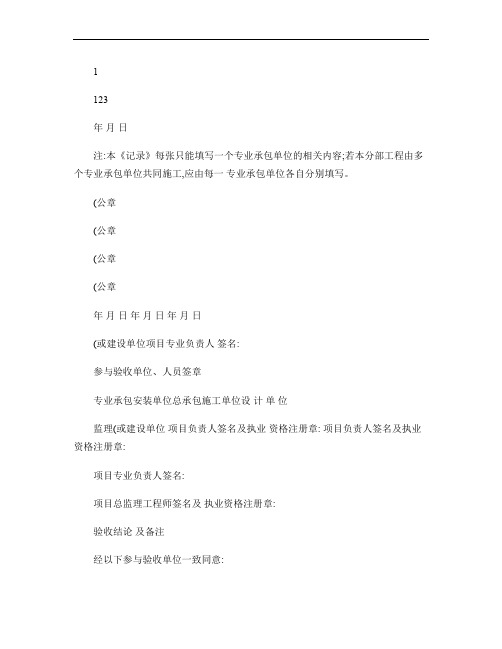 1

123

年 月 日

注:本《记录》每张只能填写一个专业承包单位的相关内容;若本分部工程由多个专业承包单位共同施工,应由每一专业承包单位各自分别填写。

(公章

(公章

(公章

(公章

年 月 日 年 月 日 年 月 日

(或建设单位项目专业负责人 签名:

参与验收单位、人员签章

专业承包安装单位总承包施工单位设 计 单 位

监理(或建设单位 项目负责人签名及执业 资格注册章: 项目负责人签名及执业资格注册章:

项目专业负责人签名:

项目总监理工程师签名及 执业资格注册章:

验收结论 及备注

经以下参与验收单位一致同意: